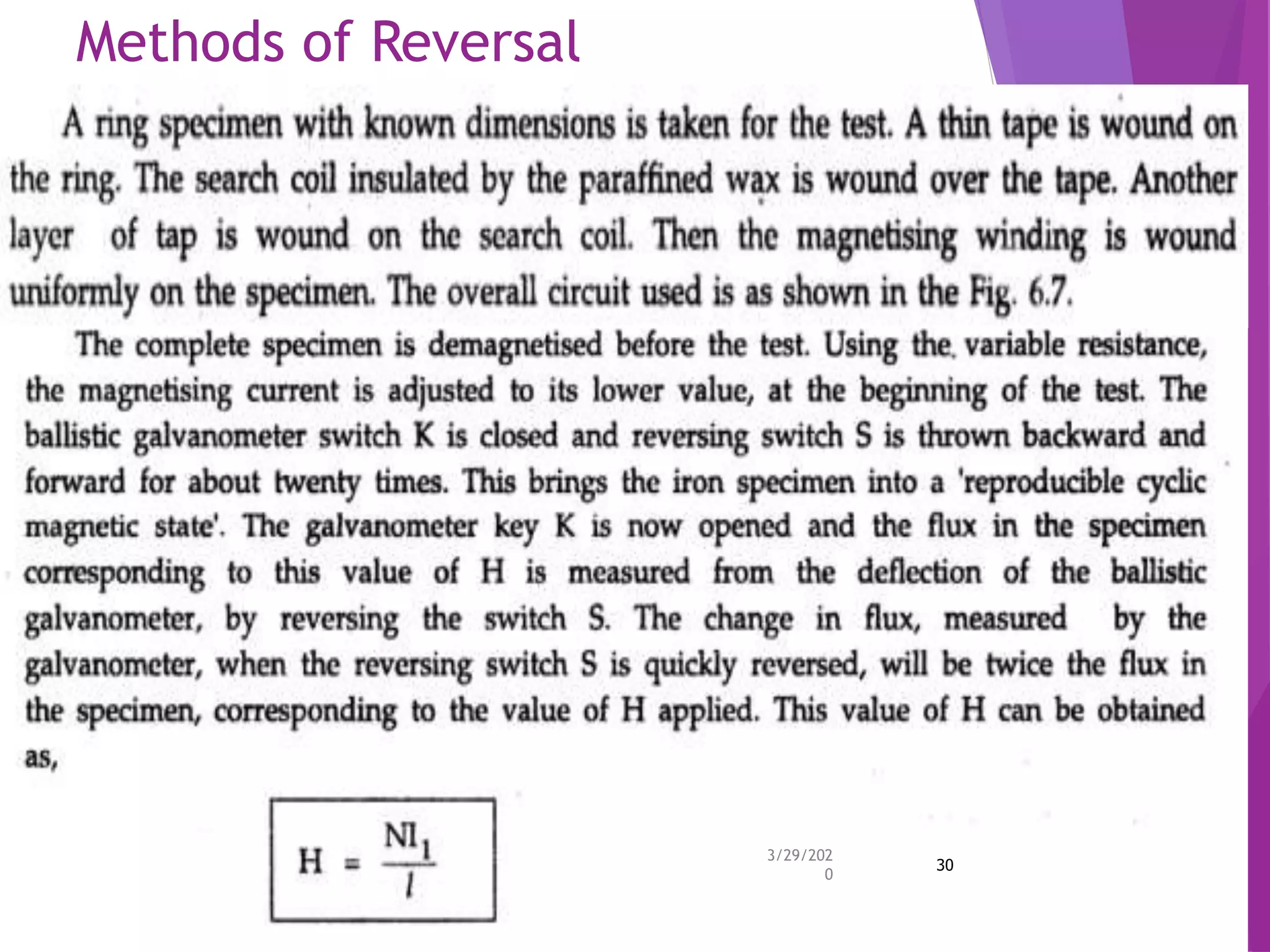 Methods of Reversal

A ring specimen with known dimensions is taken for the test. A thin tape is wound on the ring. The search coil insulated by the paraffined wax is wound over the tape. Another layer of tap is wound on the search coil. Then the magnetising winding is wound uniformly on the specimen. The overall circuit used is as shown in the Fig. 6.7.

The complete specimen is demagnetised before the test. Using the variable resistance, the magnetising current is adjusted to its lower value, at the beginning of the test. The ballistic galvanometer switch K is closed and reversing switch S is thrown backward and forward for about twenty times. This brings the iron specimen into a 'reproducible cyclic magnetic state'. The galvanometer key K is now opened and the flux in the specimen corresponding to this value of H is measured from the deflection of the ballistic galvanometer, by reversing the switch S. The change in flux, measured by the galvanometer, when the reversing switch S is quickly reversed, will be twice the flux in the specimen, corresponding to the value of H applied. This value of H can be obtained as,

$H = \frac{NI_1}{l}$

3/29/2020

30